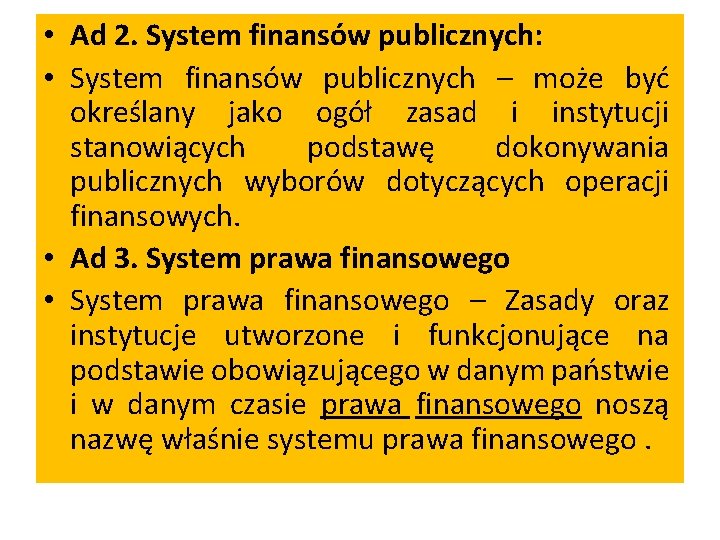 • Ad 2. System finansów publicznych:
• System finansów publicznych – może być określany jako ogół zasad i instytucji stanowiących podstawę dokonywania publicznych wyborów dotyczących operacji finansowych.
• Ad 3. System prawa finansowego
• System prawa finansowego – Zasady oraz instytucje utworzone i funkcjonujące na podstawie obowiązującego w danym państwie i w danym czasie prawa finansowego noszą nazwę właśnie systemu prawa finansowego .